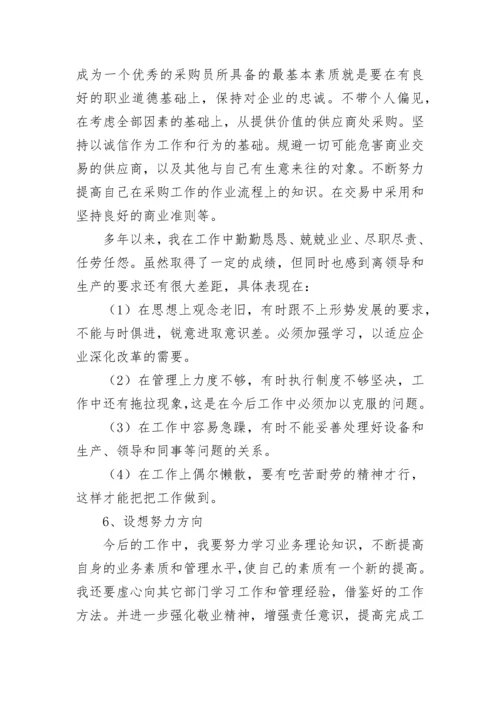 成为一个优秀的采购员所具备的最基本素质就是要在有良好的职业道德基础上，保持对企业的忠诚。不带个人偏见，在考虑全部因素的基础上，从提供价值的供应商处采购。坚持以诚信作为工作和行为的基础。规避一切可能危害商业交易的供应商，以及其他与自己有生意来往的对象。不断努力提高自己在采购工作的作业流程上的知识。在交易中采用和坚持良好的商业准则等。

多年以来，我在工作中勤勤恳恳、兢兢业业、尽职尽责、任劳任怨。虽然取得了一定的成绩，但同时也感到离领导和生产的要求还有很大差距，具体表现在：

（1）在思想上观念老旧，有时跟不上形势发展的要求，不能与时俱进，锐意进取意识差。必须加强学习，以适应企业深化改革的需要。

（2）在管理上力度不够，有时执行制度不够坚决，工作中还有拖拉现象，这是在今后工作中必须加以克服的问题。

（3）在工作中容易急躁，有时不能妥善处理好设备和生产、领导和同事等问题的关系。

（4）在工作上偶尔懒散，要有吃苦耐劳的精神才行，这样才能把把工作做到。

6、设想努力方向

今后的工作中，我要努力学习业务理论知识，不断提高自身的业务素质和管理水平，使自己的素质有一个新的提高。我还要虚心向其它部门学习工作和管理经验，借鉴好的工作方法。并进一步强化敬业精神，增强责任意识，提高完成工